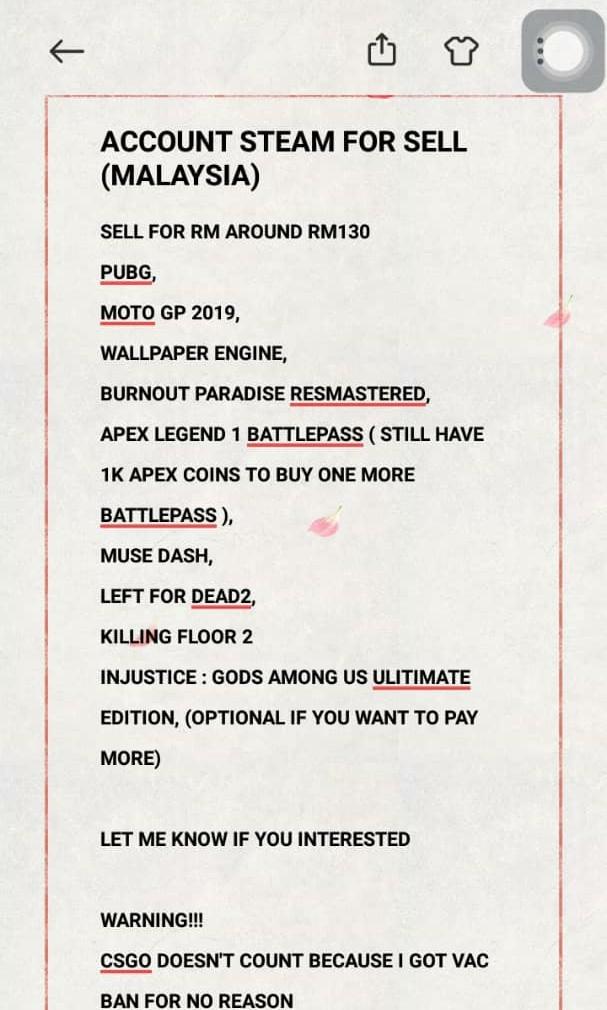 ACCOUNT STEAM FOR SELL (MALAYSIA)

SELL FOR RM AROUND RM130

PUBG,

MOTO GP 2019,

WALLPAPER ENGINE,

BURNOUT PARADISE RESMASTERED,

APEX LEGEND 1 BATTLEPASS ( STILL HAVE 1K APEX COINS TO BUY ONE MORE BATTLEPASS ),

MUSE DASH,

LEFT FOR DEAD2,

KILLING FLOOR 2

INJUSTICE : GODS AMONG US ULITIMATE EDITION, (OPTIONAL IF YOU WANT TO PAY MORE)

LET ME KNOW IF YOU INTERESTED

WARNING!!!

CSGO DOESN'T COUNT BECAUSE I GOT VAC BAN FOR NO REASON